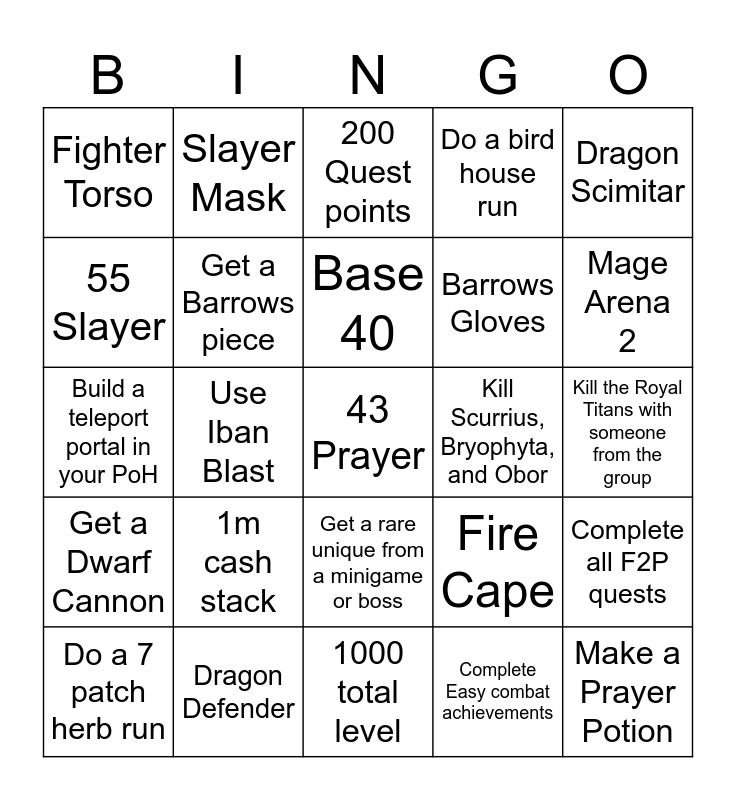 | B | I | N | G | O |
|---|---|---|---|---|
| Fighter Torso | Slayer Mask | 200 Quest points | Do a bird house run | Dragon Scimitar |
| 55 Slayer | Get a Barrows piece | Base 40 | Barrows Gloves | Mage Arena 2 |
| Build a teleport portal in your PoH | Use Iban Blast | 43 Prayer | Kill Scurrius, Bryophyta, and Obor | Kill the Royal Titans with someone from the group |
| Get a Dwarf Cannon | 1m cash stack | Get a rare unique from a minigame or boss | Fire Cape | Complete all F2P quests |
| Do a 7 patch herb run | Dragon Defender | 1000 total level | Complete Easy combat achievements | Make a Prayer Potion |